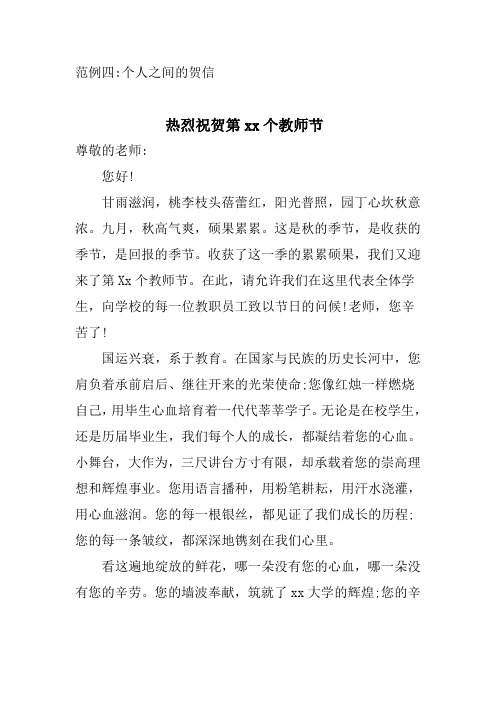 范例四:个人之间的贺信

热烈祝贺第 xx 个教师节

尊敬的老师:

您好!

甘雨滋润，桃李枝头蓓蕾红，阳光普照，园丁心坎秋意浓。九月，秋高气爽，硕果累累。这是秋的季节，是收获的季节，是回报的季节。收获了这一季的累累硕果，我们又迎来了第 Xx 个教师节。在此，请允许我们在这里代表全体学生，向学校的每一位教职员工致以节日的问候!老师，您辛苦了!

国运兴衰，系于教育。在国家与民族的历史长河中，您肩负着承前启后、继往开来的光荣使命;您像红烛一样燃烧自己，用毕生心血培育着一代代莘莘学子。无论是在校学生，还是历届毕业生，我们每个人的成长，都凝结着您的心血。小舞台，大作为，三尺讲台方寸有限，却承载着您的崇高理想和辉煌事业。您用语言播种，用粉笔耕耘，用汗水浇灌，用心血滋润。您的每一根银丝，都见证了我们成长的历程;您的每一条皱纹，都深深地镌刻在我们心里。

看这遍地绽放的鲜花，哪一朵没有您的心血，哪一朵没有您的辛劳。您的墙波奉献，筑就了 xx 大学的辉煌;您的辛